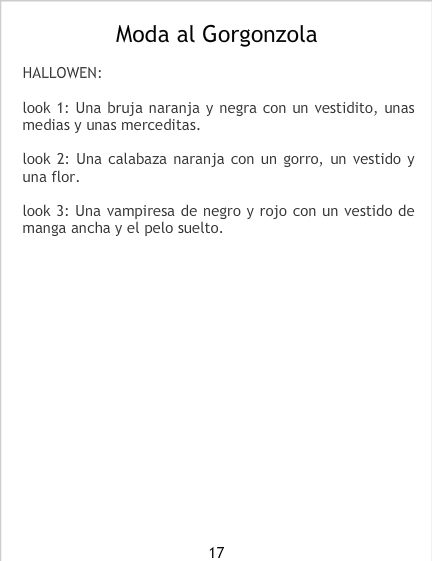 Moda al Gorgonzola

HALLOWEN:

look 1: Una bruja naranja y negra con un vestidito, unas medias y unas merceditas.

look 2: Una calabaza naranja con un gorro, un vestido y una flor.

look 3: Una vampiresa de negro y rojo con un vestido de manga ancha y el pelo suelto.

17